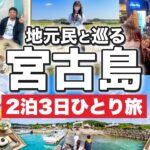 地元民と巡る

宮古島

2泊3日ひとり旅